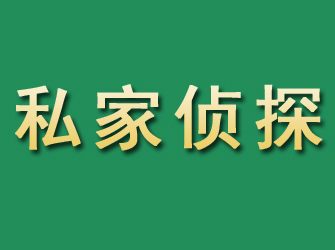 私家侦探